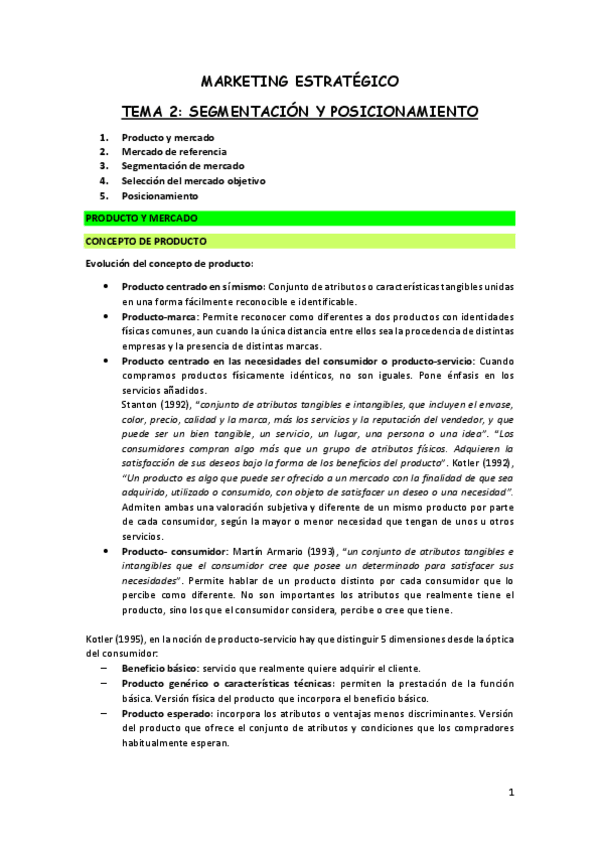 MARKETING ESTRATÉGICO

TEMA 2: SEGMENTACIÓN Y POSICIONAMIENTO

1. Producto y mercado
2. Mercado de referencia
3. Segmentación de mercado
4. Selección del mercado objetivo
5. Posicionamiento

PRODUCTO Y MERCADO

CONCEPTO DE PRODUCTO

Evolución del concepto de producto:

• Producto centrado en sí mismo: Conjunto de atributos o características tangibles unidas en una forma fácilmente reconocible e identificable.
• Producto-marca: Permite reconocer como diferentes a dos productos con identidades físicas comunes, aun cuando la única distancia entre ellos sea la procedencia de distintas empresas y la presencia de distintas marcas.
• Producto centrado en las necesidades del consumidor o producto-servicio: Cuando compramos productos físicamente idénticos, no son iguales. Pone énfasis en los servicios añadidos.
Stanton (1992), "conjunto de atributos tangibles e intangibles, que incluyen el envase, color, precio, calidad y la marca, más los servicios y la reputación del vendedor, y que puede ser un bien tangible, un servicio, un lugar, una persona o una idea". "Los consumidores compran algo más que un grupo de atributos físicos. Adquieren la satisfacción de sus deseos bajo la forma de los beneficios del producto". Kotler (1992), "Un producto es algo que puede ser ofrecido a un mercado con la finalidad de que sea adquirido, utilizado o consumido, con objeto de satisfacer un deseo o una necesidad". Admiten ambas una valoración subjetiva y diferente de un mismo producto por parte de cada consumidor, según la mayor o menor necesidad que tengan de unos u otros servicios.
• Producto- consumidor: Martín Armario (1993), "un conjunto de atributos tangibles e intangibles que el consumidor cree que posee un determinado para satisfacer sus necesidades". Permite hablar de un producto distinto por cada consumidor que lo percibe como diferente. No son importantes los atributos que realmente tiene el producto, sino los que el consumidor considera, percibe o cree que tiene.

Kotler (1995), en la noción de producto-servicio hay que distinguir 5 dimensiones desde la óptica del consumidor:
– Beneficio básico: servicio que realmente quiere adquirir el cliente.
– Producto genérico o características técnicas: permiten la prestación de la función básica. Versión física del producto que incorpora el beneficio básico.
– Producto esperado: incorpora los atributos o ventajas menos discriminantes. Versión del producto que ofrece el conjunto de atributos y condiciones que los compradores habitualmente esperan.

1